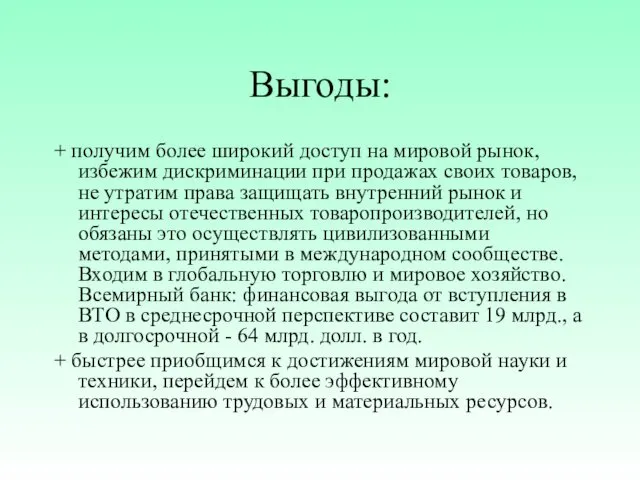 Выгоды:

+ получим более широкий доступ на мировой рынок, избежим дискриминации при продажах своих товаров, не утратим права защищать внутренний рынок и интересы отечественных товаропроизводителей, но обязаны это осуществлять цивилизованными методами, принятыми в международном сообществе. Входим в глобальную торговлю и мировое хозяйство. Всемирный банк: финансовая выгода от вступления в ВТО в среднесрочной перспективе составит 19 млрд., а в долгосрочной - 64 млрд. долл. в год.
+ быстрее приобщимся к достижениям мировой науки и техники, перейдем к более эффективному использованию трудовых и материальных ресурсов.